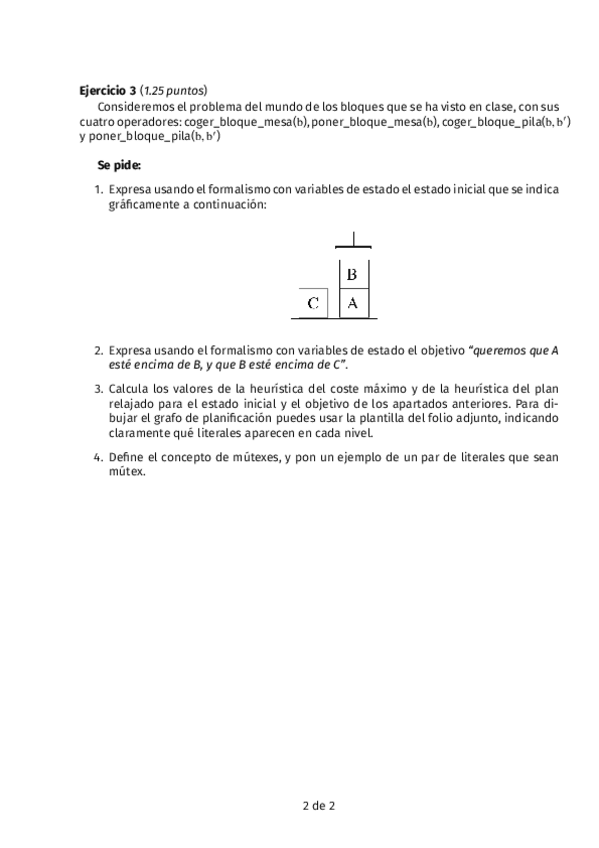 **Ejercicio 3** (*1.25 puntos*)

Consideremos el problema del mundo de los bloques que se ha visto en clase, con sus cuatro operadores: coger_bloque_mesa($b$), poner_bloque_mesa($b$), coger_bloque_pila($b, b'$) y poner_bloque_pila($b, b'$)

**Se pide:**

1. Expresa usando el formalismo con variables de estado el estado inicial que se indica gráficamente a continuación:

B
C A

2. Expresa usando el formalismo con variables de estado el objetivo *"queremos que A esté encima de B, y que B esté encima de C"*.

3. Calcula los valores de la heurística del coste máximo y de la heurística del plan relajado para el estado inicial y el objetivo de los apartados anteriores. Para dibujar el grafo de planificación puedes usar la plantilla del folio adjunto, indicando claramente qué literales aparecen en cada nivel.

4. Define el concepto de mútexes, y pon un ejemplo de un par de literales que sean mútex.

2 de 2